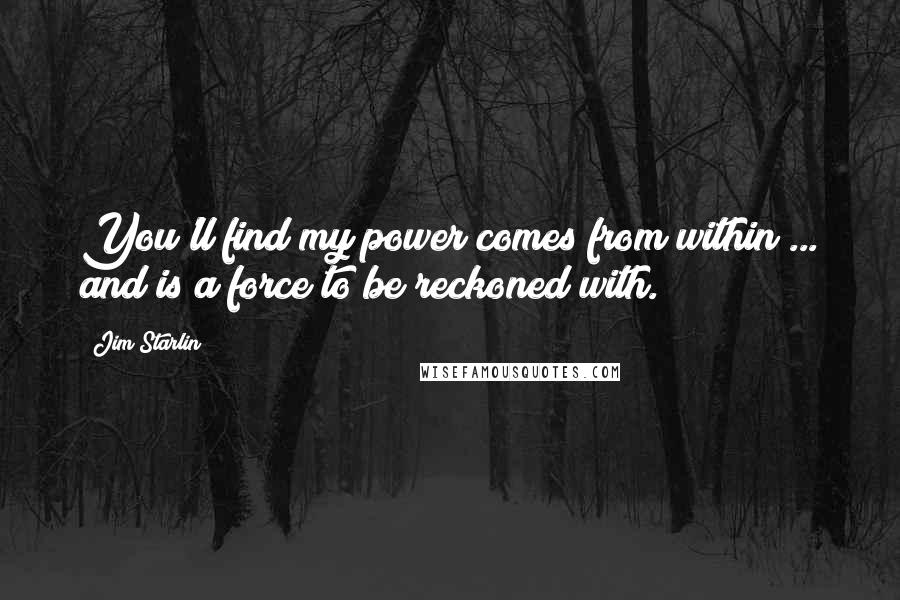 You'll find my power comes from within ... and is a force to be reckoned with.

Jim Starlin

WISEFAMOUSQUOTES.COM